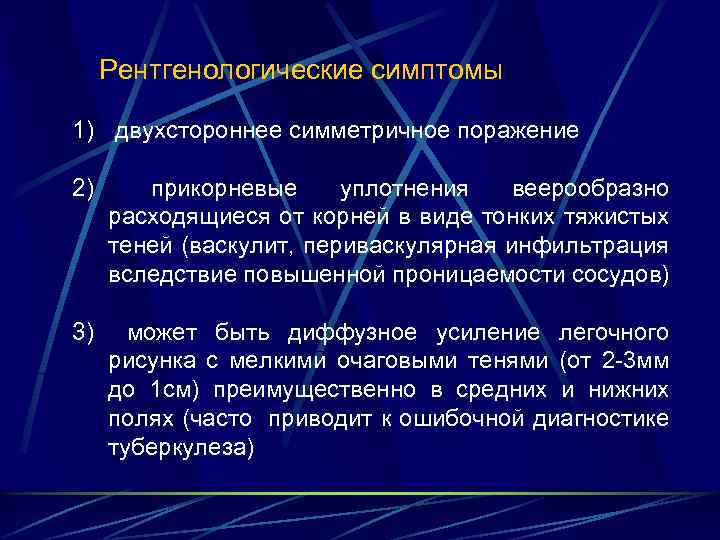 Рентгенологические симптомы

1) двухстороннее симметричное поражение

2) прикорневые уплотнения веерообразно расходящиеся от корней в виде тонких тяжистых теней (васкулит, периваскулярная инфильтрация вследствие повышенной проницаемости сосудов)

3) может быть диффузное усиление легочного рисунка с мелкими очаговыми тенями (от 2-3мм до 1см) преимущественно в средних и нижних полях (часто приводит к ошибочной диагностике туберкулеза)